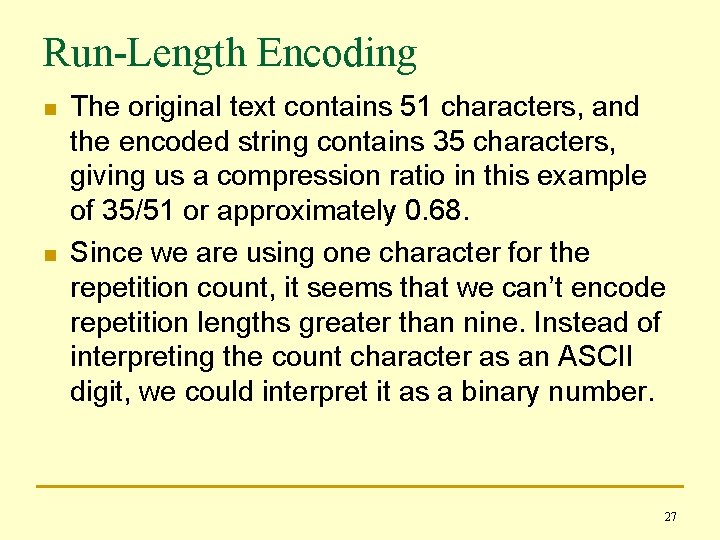 Run-Length Encoding

• The original text contains 51 characters, and the encoded string contains 35 characters, giving us a compression ratio in this example of 35/51 or approximately 0.68.

• Since we are using one character for the repetition count, it seems that we can't encode repetition lengths greater than nine. Instead of interpreting the count character as an ASCII digit, we could interpret it as a binary number.

27